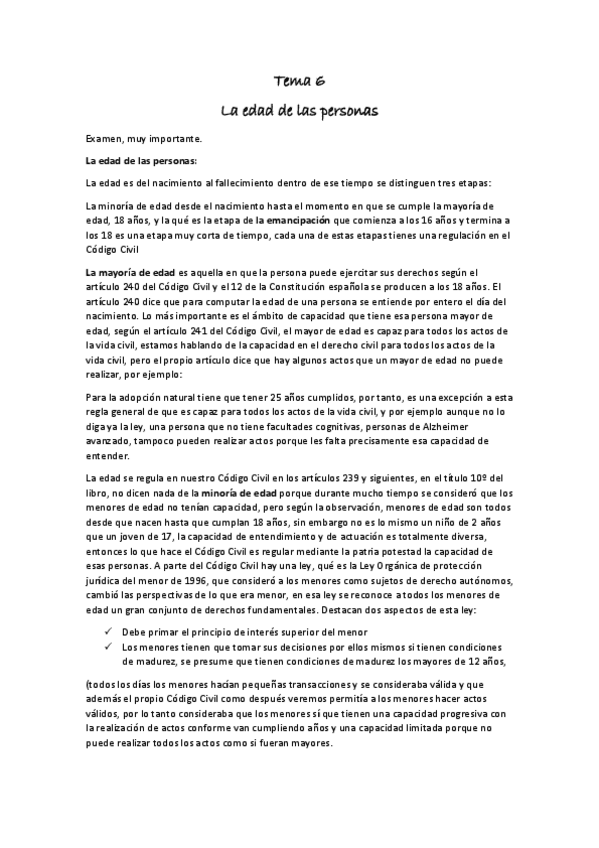 Tema 6

La edad de las personas

Examen, muy importante.

La edad de las personas:

La edad es del nacimiento al fallecimiento dentro de ese tiempo se distinguen tres etapas:

La minoría de edad desde el nacimiento hasta el momento en que se cumple la mayoría de edad, 18 años, y la qué es la etapa de la emancipación que comienza a los 16 años y termina a los 18 es una etapa muy corta de tiempo, cada una de estas etapas tienes una regulación en el Código Civil

La mayoría de edad es aquella en que la persona puede ejercitar sus derechos según el artículo 240 del Código Civil y el 12 de la Constitución española se producen a los 18 años. El artículo 240 dice que para computar la edad de una persona se entiende por entero el día del nacimiento. Lo más importante es el ámbito de capacidad que tiene esa persona mayor de edad, según el artículo 241 del Código Civil, el mayor de edad es capaz para todos los actos de la vida civil, estamos hablando de la capacidad en el derecho civil para todos los actos de la vida civil, pero el propio artículo dice que hay algunos actos que un mayor de edad no puede realizar, por ejemplo:

Para la adopción natural tiene que tener 25 años cumplidos, por tanto, es una excepción a esta regla general de que es capaz para todos los actos de la vida civil, y por ejemplo aunque no lo diga ya la ley, una persona que no tiene facultades cognitivas, personas de Alzheimer avanzado, tampoco pueden realizar actos porque les falta precisamente esa capacidad de entender.

La edad se regula en nuestro Código Civil en los artículos 239 y siguientes, en el título 10º del libro, no dicen nada de la minoría de edad porque durante mucho tiempo se consideró que los menores de edad no tenían capacidad, pero según la observación, menores de edad son todos desde que nacen hasta que cumplan 18 años, sin embargo no es lo mismo un niño de 2 años que un joven de 17, la capacidad de entendimiento y de actuación es totalmente diversa, entonces lo que hace el Código Civil es regular mediante la patria potestad la capacidad de esas personas. A parte del Código Civil hay una ley, qué es la Ley Orgánica de protección jurídica del menor de 1996, que consideró a los menores como sujetos de derecho autónomos, cambió las perspectivas de lo que era menor, en esa ley se reconoce a todos los menores de edad un gran conjunto de derechos fundamentales. Destacan dos aspectos de esta ley:

✓ Debe primar el principio de interés superior del menor
✓ Los menores tienen que tomar sus decisiones por ellos mismos si tienen condiciones de madurez, se presume que tienen condiciones de madurez los mayores de 12 años,

(todos los días los menores hacían pequeñas transacciones y se consideraba válida y que además el propio Código Civil como después veremos permitía a los menores hacer actos válidos, por lo tanto consideraba que los menores sí que tienen una capacidad progresiva con la realización de actos conforme van cumpliendo años y una capacidad limitada porque no puede realizar todos los actos como si fueran mayores.